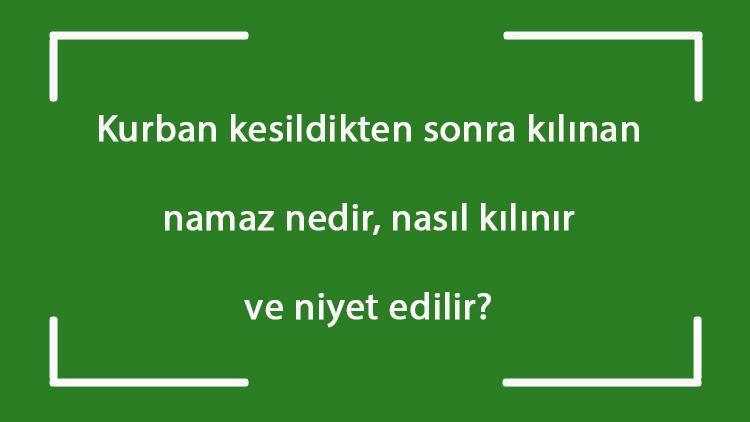 Kurban kesildikten sonra kılınan namaz nedir, nasıl kılınır ve niyet edilir?